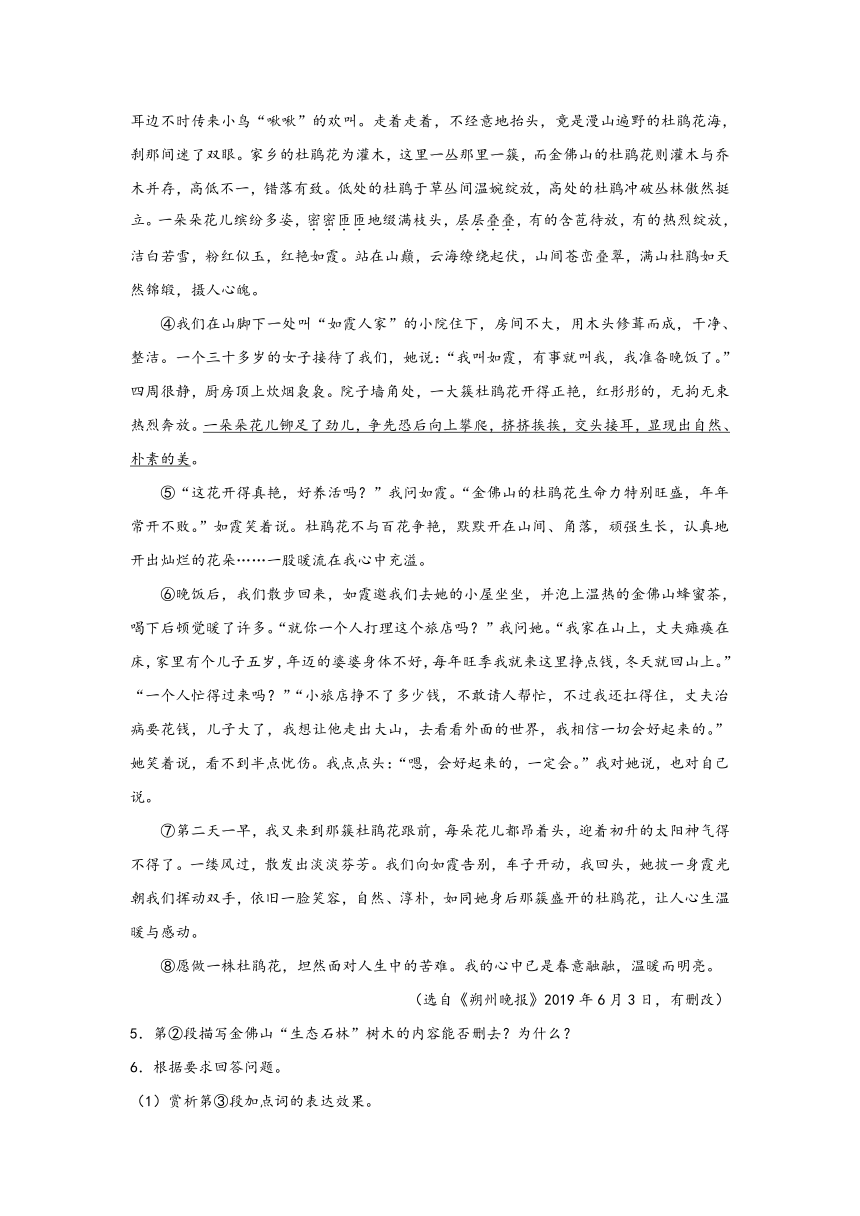 耳边不时传来小鸟“啾啾”的欢叫。走着走着，不经意地抬头，竟是漫山遍野的杜鹃花海，刹那间迷了双眼。家乡的杜鹃花为灌木，这里一丛那里一簇，而金佛山的杜鹃花则灌木与乔木并存，高低不一，错落有致。低处的杜鹃于草丛间温婉绽放，高处的杜鹃冲破丛林傲然挺立。一朵朵花儿缤纷多姿，密密匝匝地缀满枝头，层层叠叠，有的含苞待放，有的热烈绽放，洁白若雪，粉红似玉，红艳如霞。站在山巅，云海缭绕起伏，山间苍峦叠翠，满山杜鹃如天然锦缎，摄人心魄。

④我们在山脚下一处叫“如霞人家”的小院住下，房间不大，用木头修葺而成，干净、整洁。一个三十多岁的女子接待了我们，她说：“我叫如霞，有事就叫我，我准备晚饭了。”四周很静，厨房顶上炊烟袅袅。院子墙角处，一大簇杜鹃花开得正艳，红彤彤的，无拘无束热烈奔放。一朵朵花儿铆足了劲儿，争先恐后向上攀爬，挤挤挨挨，交头接耳，显现出自然、朴素的美。

⑤“这花开得真艳，好养活吗？”我问如霞。“金佛山的杜鹃花生命力特别旺盛，年年常开不败。”如霞笑着说。杜鹃花不与百花争艳，默默开在山间、角落，顽强生长，认真地开出灿烂的花朵……一股暖流在我心中充溢。

⑥晚饭后，我们散步回来，如霞邀我们去她的小屋坐坐，并泡上温热的金佛山蜂蜜茶，喝下后顿觉暖了许多。“就你一个人打理这个旅店吗？”我问她。“我家在山上，丈夫瘫痪在床，家里有个儿子五岁，年迈的婆婆身体不好，每年旺季我就来这里挣点钱，冬天就回山上。”“一个人忙得过来吗？”“小旅店挣不了多少钱，不敢请人帮忙，不过我还扛得住，丈夫治病要花钱，儿子大了，我想让他走出大山，去看看外面的世界，我相信一切会好起来的。”她笑着说，看不到半点忧伤。我点点头：“嗯，会好起来的，一定会。”我对她说，也对自己说。

⑦第二天一早，我又来到那簇杜鹃花跟前，每朵花儿都昂着头，迎着初升的太阳神气得不得了。一缕风过，散发出淡淡芬芳。我们向如霞告别，车子开动，我回头，她披一身霞光朝我们挥动双手，依旧一脸笑容，自然、淳朴，如同她身后那簇盛开的杜鹃花，让人心生温暖与感动。

⑧愿做一株杜鹃花，坦然面对人生中的苦难。我的心中已是春意融融，温暖而明亮。

（选自《朔州晚报》2019 年 6 月 3 日，有删改）

5．第②段描写金佛山“生态石林”树木的内容能否删去？为什么？

6．根据要求回答问题。

（1）赏析第③段加点词的表达效果。